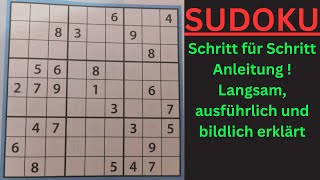 |  |  |  |  |  | 6 |  |  | 4 |
|---|---|---|---|---|---|---|---|---|
|  |  | 8 | 3 |  |  | 9 |  |  |
|  |  |  |  |  |  |  | 8 |  |
|  | 5 | 6 |  | 8 |  |  |  |  |
| 2 | 7 | 9 |  | 1 |  |  | 6 |  |
|  |  |  |  |  | 3 |  |  | 7 |
|  | 4 | 7 |  |  |  | 3 |  | 5 |
| 6 |  |  |  |  |  |  | 9 |  |
|  | 8 |  |  |  | 5 | 4 | 7 |  |

SUDOKU

Schritt für Schritt Anleitung ! Langsam, ausführlich und bildlich erklärt